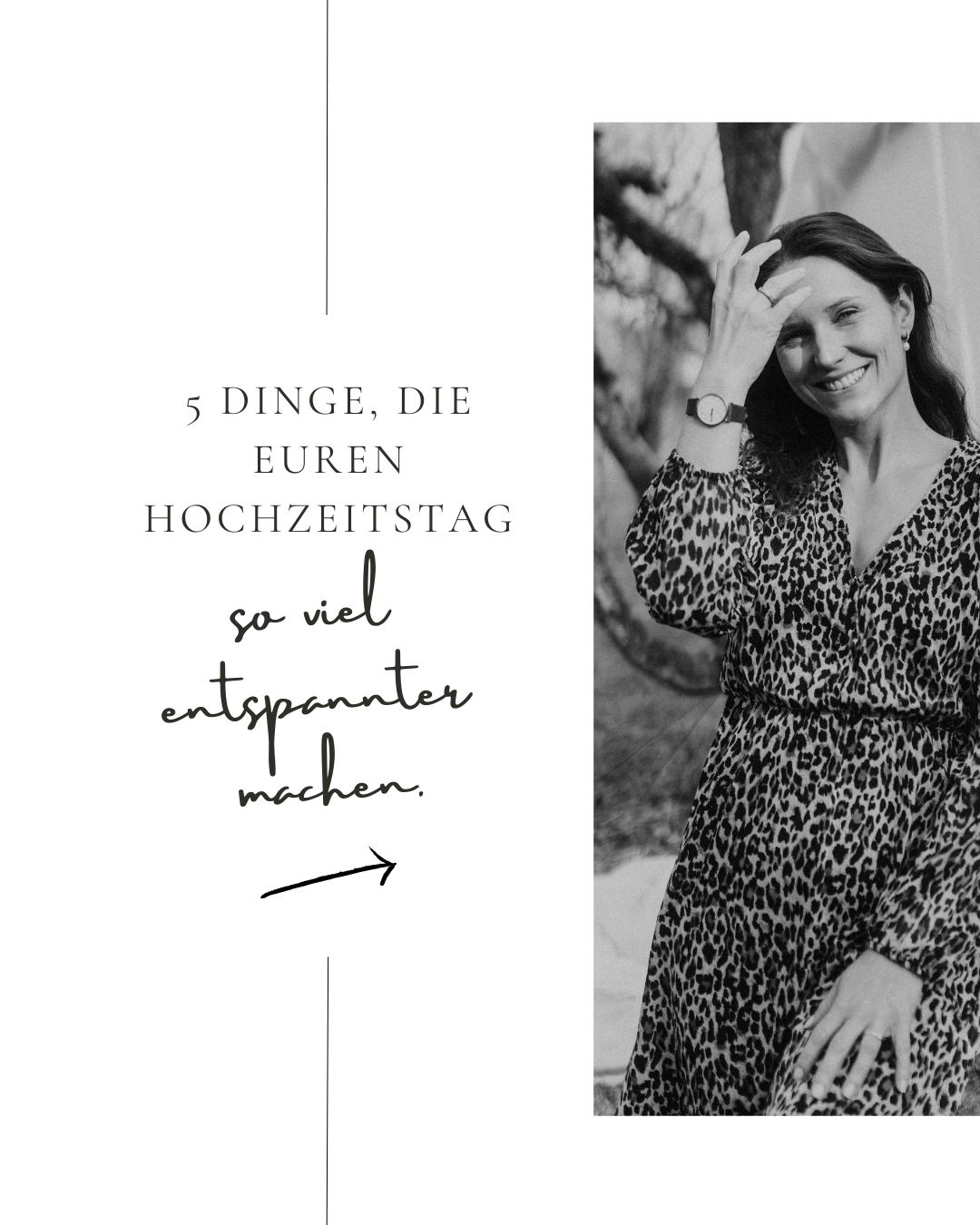 5 DINGE, DIE EUREN HOCHZEITSTAG

so viel entspannter machen.